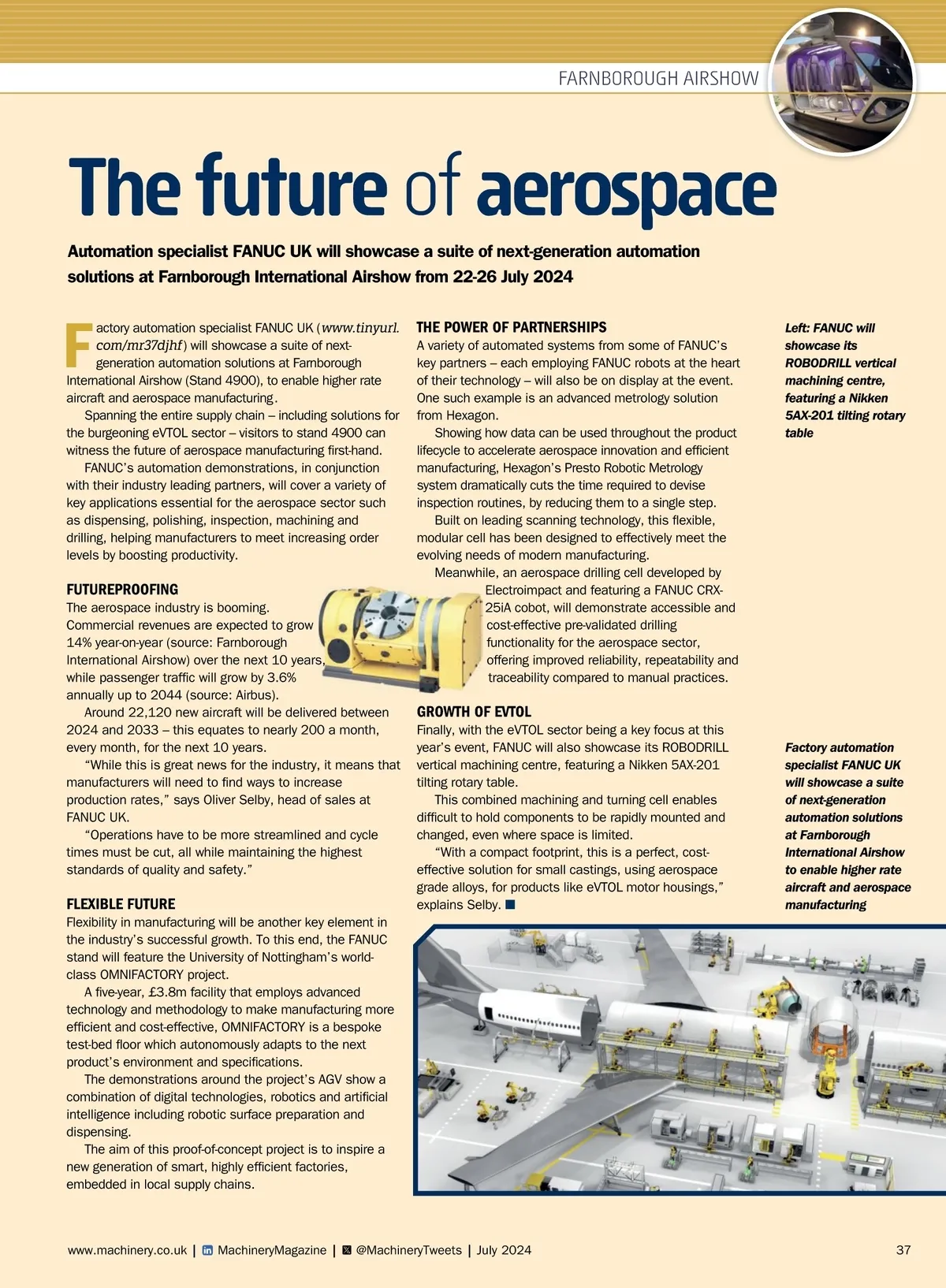 FARNBOROUGH AIRSHOW

The future of aerospace

Automation specialist FANUC UK will showcase a suite of next-generation automation solutions at Farnborough International Airshow from 22-26 July 2024

Factory automation specialist FANUC UK (www.tinyurl.com/mr37djhf) will showcase a suite of next-generation automation solutions at Farnborough International Airshow (Stand 4900), to enable higher rate aircraft and aerospace manufacturing.

Spanning the entire supply chain – including solutions for the burgeoning eVTOL sector – visitors to stand 4900 can witness the future of aerospace manufacturing first-hand.

FANUC's automation demonstrations, in conjunction with their industry leading partners, will cover a variety of key applications essential for the aerospace sector such as dispensing, polishing, inspection, machining and drilling, helping manufacturers to meet increasing order levels by boosting productivity.

FUTUREPROOFING
The aerospace industry is booming. Commercial revenues are expected to grow 14% year-on-year (source: Farnborough International Airshow) over the next 10 years, while passenger traffic will grow by 3.6% annually up to 2044 (source: Airbus).

Around 22,120 new aircraft will be delivered between 2024 and 2033 – this equates to nearly 200 a month, every month, for the next 10 years.

"While this is great news for the industry, it means that manufacturers will need to find ways to increase production rates," says Oliver Selby, head of sales at FANUC UK.

"Operations have to be more streamlined and cycle times must be cut, all while maintaining the highest standards of quality and safety."

FLEXIBLE FUTURE
Flexibility in manufacturing will be another key element in the industry's successful growth. To this end, the FANUC stand will feature the University of Nottingham's world-class OMNIFACTORY project.

A five-year, £3.8m facility that employs advanced technology and methodology to make manufacturing more efficient and cost-effective, OMNIFACTORY is a bespoke test-bed floor which autonomously adapts to the next product's environment and specifications.

The demonstrations around the project's AGV show a combination of digital technologies, robotics and artificial intelligence including robotic surface preparation and dispensing.

The aim of this proof-of-concept project is to inspire a new generation of smart, highly efficient factories, embedded in local supply chains.

THE POWER OF PARTNERSHIPS
A variety of automated systems from some of FANUC's key partners – each employing FANUC robots at the heart of their technology – will also be on display at the event. One such example is an advanced metrology solution from Hexagon.

Showing how data can be used throughout the product lifecycle to accelerate aerospace innovation and efficient manufacturing, Hexagon's Presto Robotic Metrology system dramatically cuts the time required to devise inspection routines, by reducing them to a single step.

Built on leading scanning technology, this flexible, modular cell has been designed to effectively meet the evolving needs of modern manufacturing.

Meanwhile, an aerospace drilling cell developed by Electroimpact and featuring a FANUC CRX-25iA cobot, will demonstrate accessible and cost-effective pre-validated drilling functionality for the aerospace sector, offering improved reliability, repeatability and traceability compared to manual practices.

GROWTH OF EVTOL
Finally, with the eVTOL sector being a key focus at this year's event, FANUC will also showcase its ROBODRILL vertical machining centre, featuring a Nikken 5AX-201 tilting rotary table.

This combined machining and turning cell enables difficult to hold components to be rapidly mounted and changed, even where space is limited.

"With a compact footprint, this is a perfect, cost-effective solution for small castings, using aerospace grade alloys, for products like eVTOL motor housings," explains Selby. ■

Left: FANUC will showcase its ROBODRILL vertical machining centre, featuring a Nikken 5AX-201 tilting rotary table

Factory automation specialist FANUC UK will showcase a suite of next-generation automation solutions at Farnborough International Airshow to enable higher rate aircraft and aerospace manufacturing

www.machinery.co.uk | MachineryMagazine | @MachineryTweets | July 2024 37